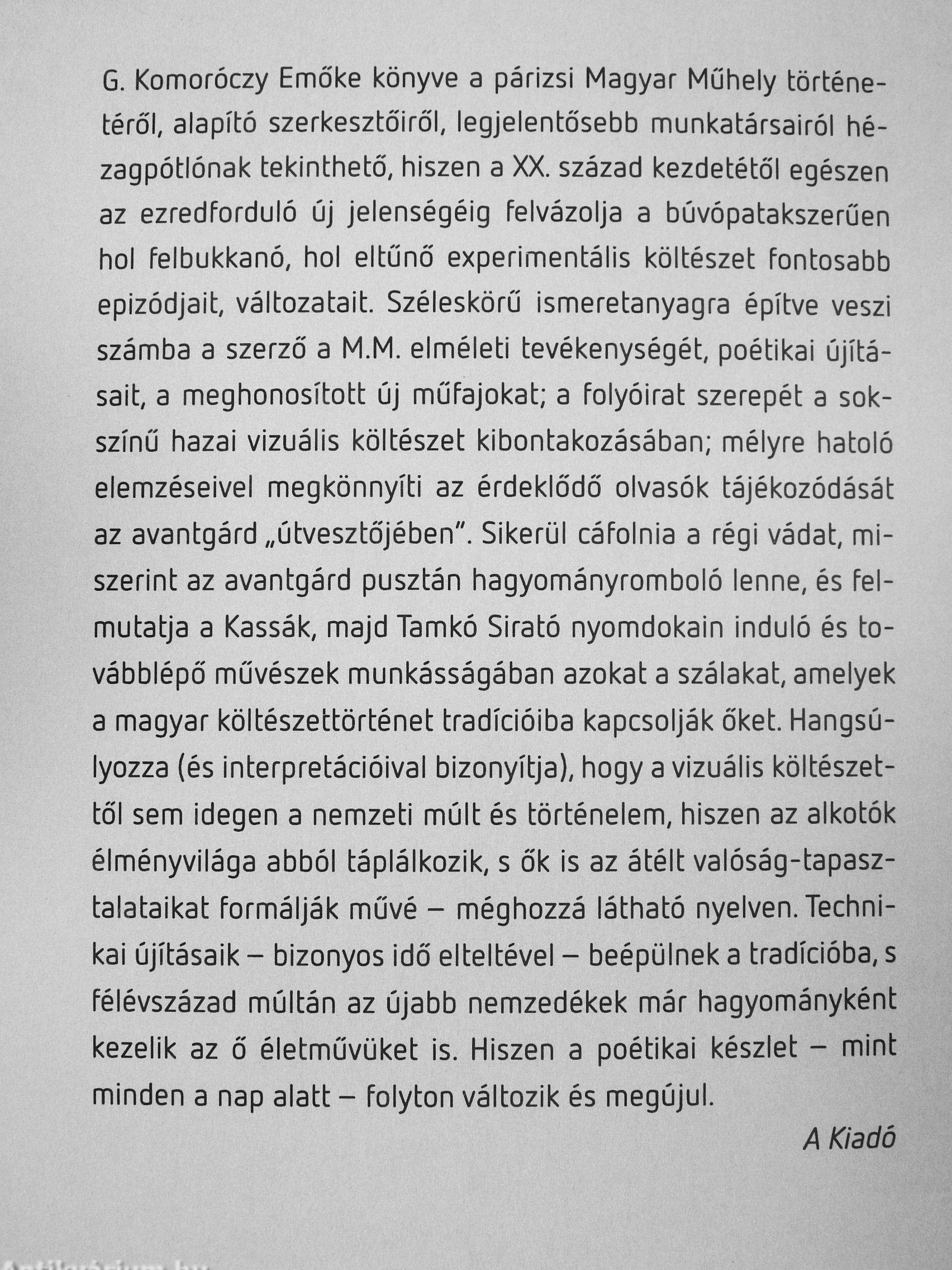 G. Komoróczy Emőke könyve a párizsi Magyar Műhely történetéről, alapító szerkesztőiről, legjelentősebb munkatársairól hézagpótlónak tekinthető, hiszen a XX. század kezdetétől egészen az ezredforduló új jelenségéig felvázolja a búvópatakszerűen hol felbukkanó, hol eltűnő experimentális költészet fontosabb epizódjait, változatait. Széleskörű ismeretanyagra építve veszi számba a szerző a M.M. elméleti tevékenységét, poétikai újításait, a meghonosított új műfajokat; a folyóirat szerepét a sokszínű hazai vizuális költészet kibontakozásában; mélyre hatoló elemzéseivel megkönnyíti az érdeklődő olvasók tájékozódását az avantgárd „útvesztőjében". Sikerül cáfolnia a régi vádat, miszerint az avantgárd pusztán hagyományromboló lenne, és felmutatja a Kassák, majd Tamkó Sirató nyomdokain induló és továbblépő művészek munkásságában azokat a szálakat, amelyek a magyar költészettörténet tradícióiba kapcsolják őket. Hangsúlyozza (és interpretációival bizonyítja), hogy a vizuális költészettől sem idegen a nemzeti múlt és történelem, hiszen az alkotók élményvilága abból táplálkozik, s ők is az átélt valóság-tapasztalataikat formálják művé – méghozzá látható nyelven. Technikai újításaik – bizonyos idő elteltével – beépülnek a tradícióba, s félévszázad múltán az újabb nemzedékek már hagyományként kezelik az ő életművüket is. Hiszen a poétikai készlet – mint minden a nap alatt – folyton változik és megújul.

A Kiadó

Antikvárium.hu